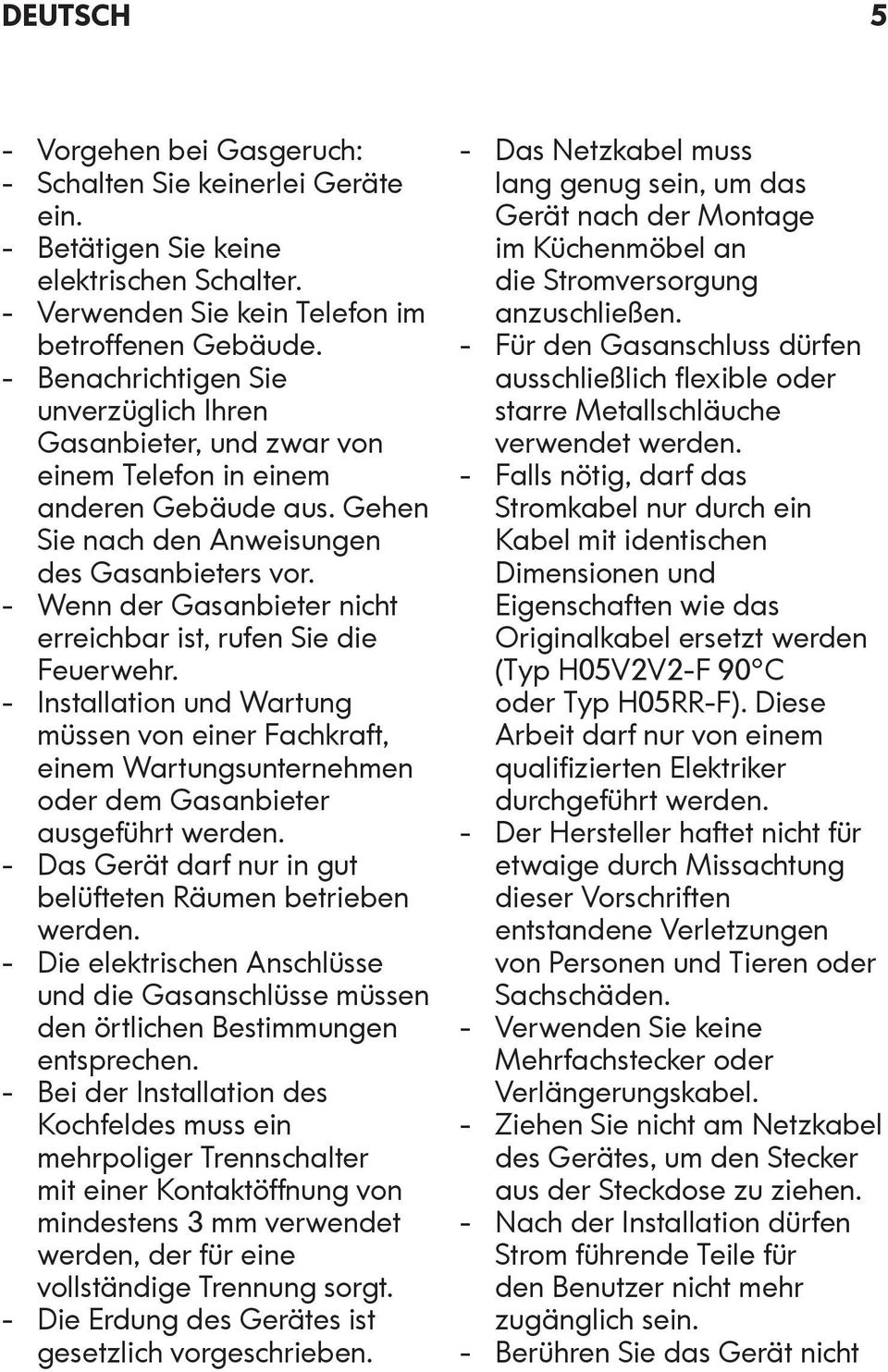 DEUTSCH 5

- Vorgehen bei Gasgeruch:
- Schalten Sie keinerlei Geräte ein.
- Betätigen Sie keine elektrischen Schalter.
- Verwenden Sie kein Telefon im betroffenen Gebäude.
- Benachrichtigen Sie unverzüglich Ihren Gasanbieter, und zwar von einem Telefon in einem anderen Gebäude aus. Gehen Sie nach den Anweisungen des Gasanbieters vor.
- Wenn der Gasanbieter nicht erreichbar ist, rufen Sie die Feuerwehr.
- Installation und Wartung müssen von einer Fachkraft, einem Wartungsunternehmen oder dem Gasanbieter ausgeführt werden.
- Das Gerät darf nur in gut belüfteten Räumen betrieben werden.
- Die elektrischen Anschlüsse und die Gasanschlüsse müssen den örtlichen Bestimmungen entsprechen.
- Bei der Installation des Kochfeldes muss ein mehrpoliger Trennschalter mit einer Kontaktöffnung von mindestens 3 mm verwendet werden, der für eine vollständige Trennung sorgt.
- Die Erdung des Gerätes ist gesetzlich vorgeschrieben.

- Das Netzkabel muss lang genug sein, um das Gerät nach der Montage im Küchenmöbel an die Stromversorgung anzuschließen.
- Für den Gasanschluss dürfen ausschließlich flexible oder starre Metallschläuche verwendet werden.
- Falls nötig, darf das Stromkabel nur durch ein Kabel mit identischen Dimensionen und Eigenschaften wie das Originalkabel ersetzt werden (Typ H05V2V2-F 90°C oder Typ H05RR-F). Diese Arbeit darf nur von einem qualifizierten Elektriker durchgeführt werden.
- Der Hersteller haftet nicht für etwaige durch Missachtung dieser Vorschriften entstandene Verletzungen von Personen und Tieren oder Sachschäden.
- Verwenden Sie keine Mehrfachstecker oder Verlängerungskabel.
- Ziehen Sie nicht am Netzkabel des Gerätes, um den Stecker aus der Steckdose zu ziehen.
- Nach der Installation dürfen Strom führende Teile für den Benutzer nicht mehr zugänglich sein.
- Berühren Sie das Gerät nicht